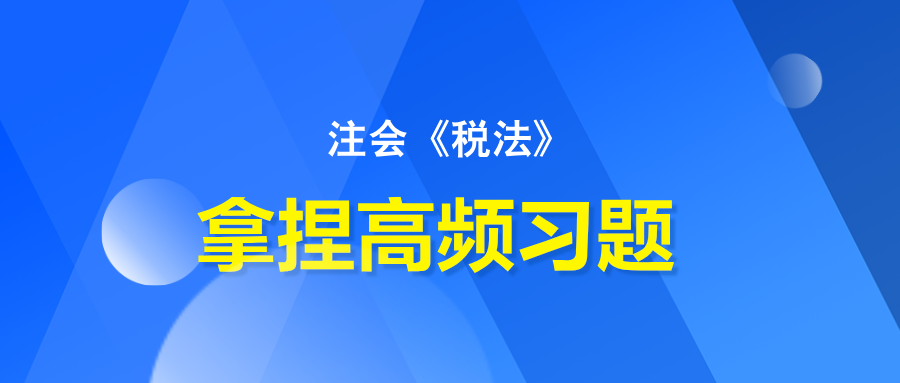 注会《税法》

拿捏高频习题